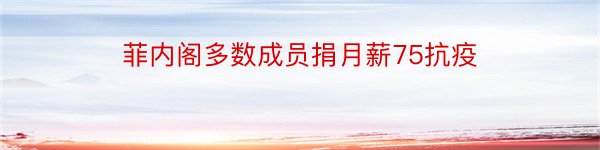 菲内阁多数成员捐月薪75抗疫